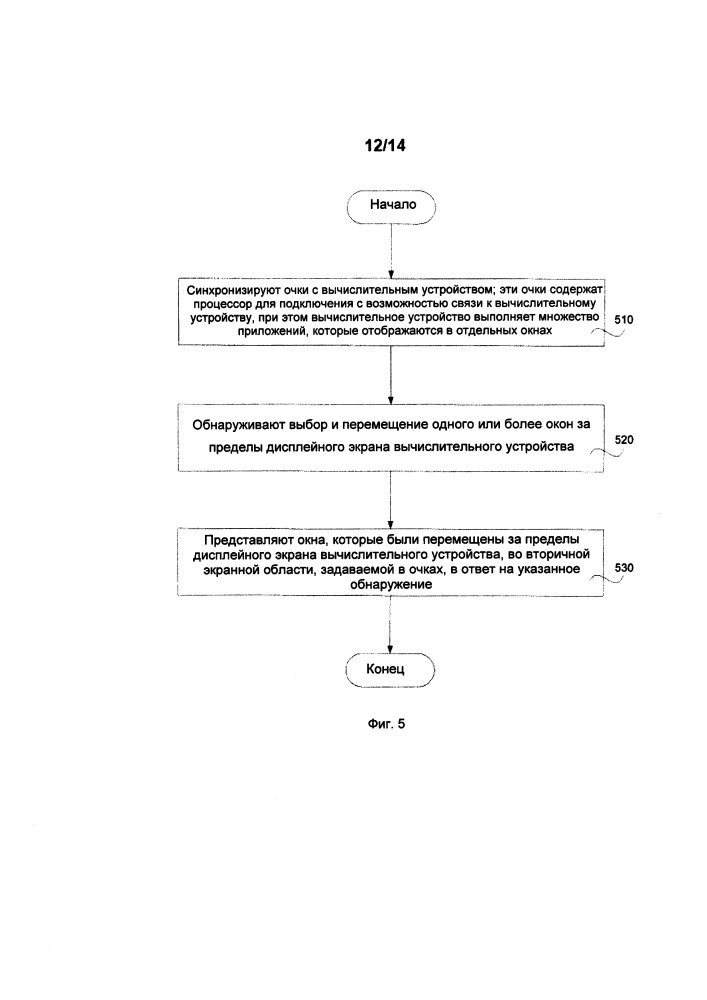 12/14

Начало

Синхронизируют очки с вычислительным устройством; эти очки содержат процессор для подключения с возможностью связи к вычислительному устройству, при этом вычислительное устройство выполняет множество приложений, которые отображаются в отдельных окнах

510

Обнаруживают выбор и перемещение одного или более окон за пределы дисплейного экрана вычислительного устройства

520

Представляют окна, которые были перемещены за пределы дисплейного экрана вычислительного устройства, во вторичной экранной области, задаваемой в очках, в ответ на указанное обнаружение

530

Конец

Фиг. 5